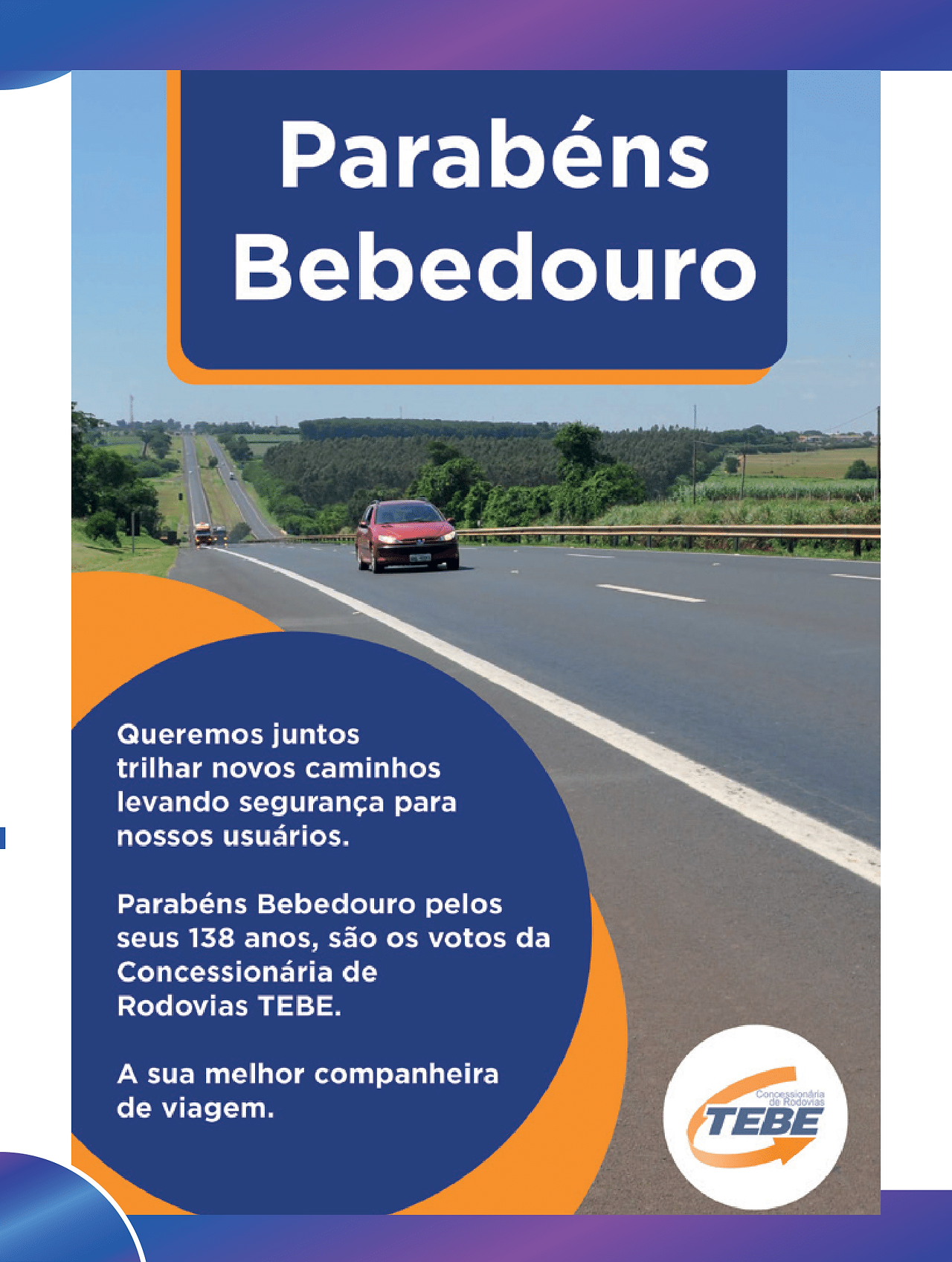 Parabéns Bebedouro

Queremos juntos trilhar novos caminhos levando segurança para nossos usuários.

Parabéns Bebedouro pelos seus 138 anos, são os votos da Concessionária de Rodovias TEBE.

A sua melhor companheira de viagem.

Concessionária de Rodovias
TEBE